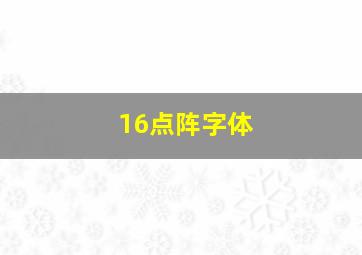 16点阵字体